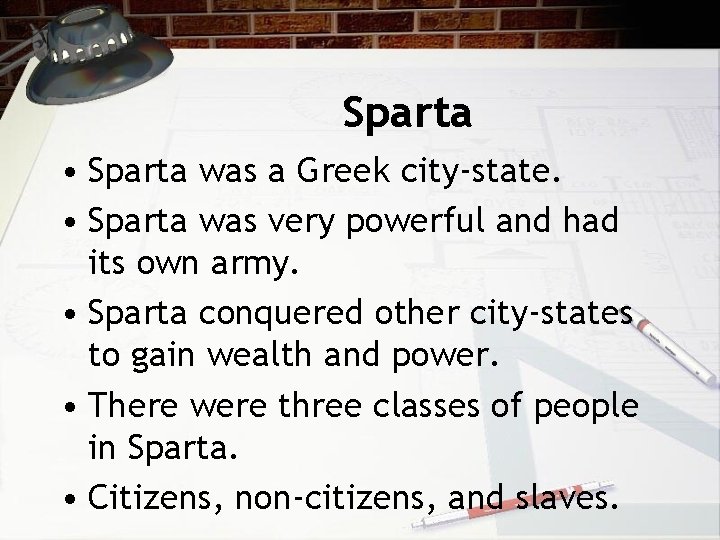 Sparta

• Sparta was a Greek city-state.
• Sparta was very powerful and had its own army.
• Sparta conquered other city-states to gain wealth and power.
• There were three classes of people in Sparta.
• Citizens, non-citizens, and slaves.